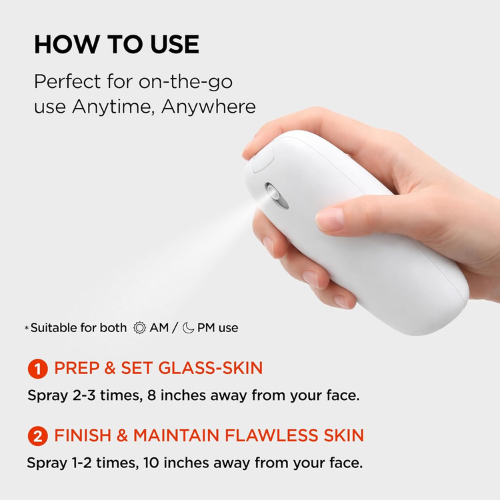 HOW TO USE

Perfect for on-the-go use Anytime, Anywhere

*Suitable for both AM / PM use

1 PREP & SET GLASS-SKIN

Spray 2-3 times, 8 inches away from your face.

2 FINISH & MAINTAIN FLAWLESS SKIN

Spray 1-2 times, 10 inches away from your face.